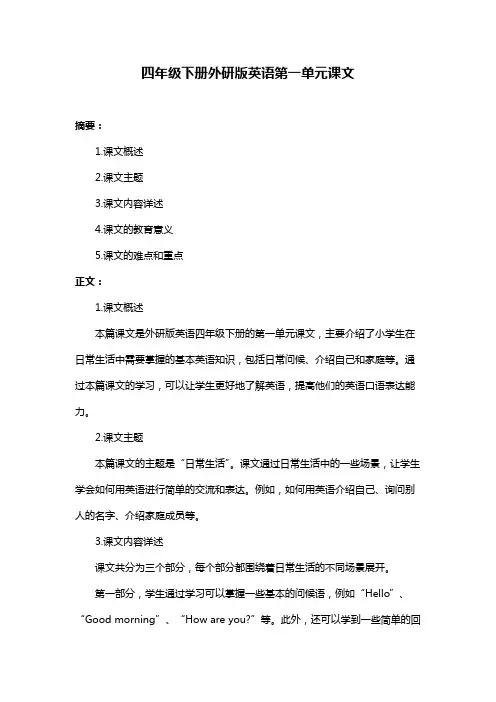 四年级下册外研版英语第一单元课文

摘要：

1.课文概述

2.课文主题

3.课文内容详述

4.课文的教育意义

5.课文的难点和重点

正文：

1.课文概述

本篇课文是外研版英语四年级下册的第一单元课文，主要介绍了小学生在日常生活中需要掌握的基本英语知识，包括日常问候、介绍自己和家庭等。通过本篇课文的学习，可以让学生更好地了解英语，提高他们的英语口语表达能力。

2.课文主题

本篇课文的主题是“日常生活”。课文通过日常生活中的一些场景，让学生学会如何用英语进行简单的交流和表达。例如，如何用英语介绍自己、询问别人的名字、介绍家庭成员等。

3.课文内容详述

课文共分为三个部分，每个部分都围绕着日常生活的不同场景展开。

第一部分，学生通过学习可以掌握一些基本的问候语，例如“Hello”、“Good morning”、“How are you?”等。此外，还可以学到一些简单的回